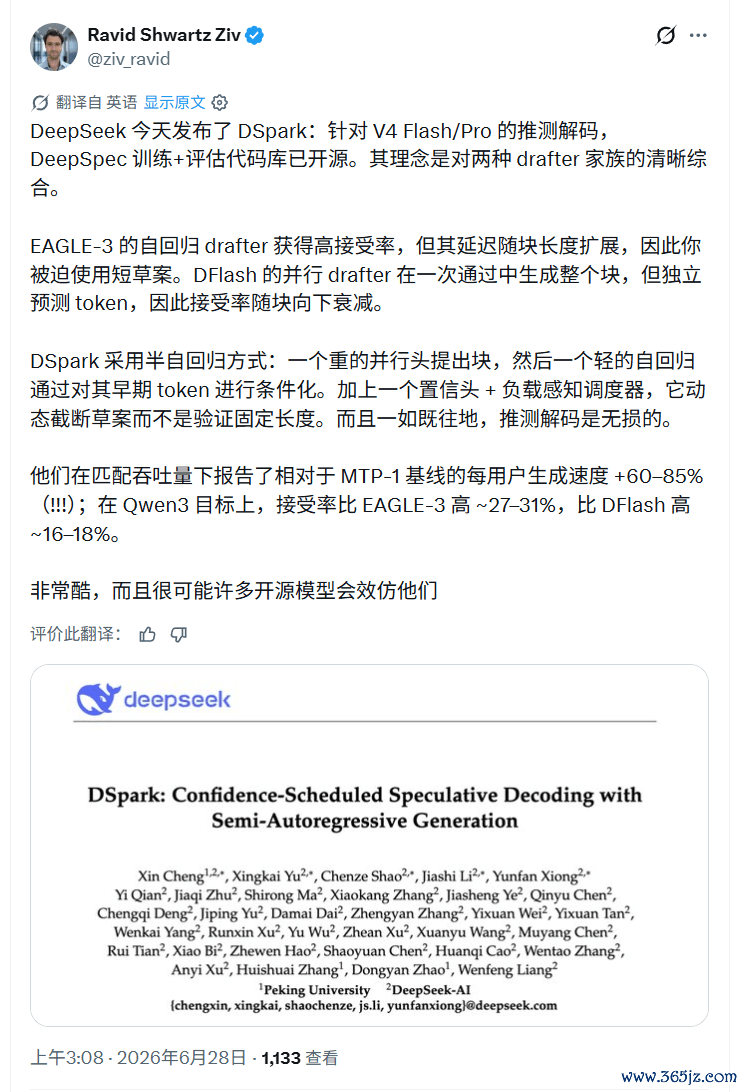 Ravid Shwartz Ziv
@ziv_ravid

翻译自 英语 显示原文

DeepSeek 今天发布了 DSpark：针对 V4 Flash/Pro 的推测解码，DeepSpec 训练+评估代码库已开源。其理念是对两种 drafter 家族的清晰综合。

EAGLE-3 的自回归 drafter 获得高接受率，但其延迟随块长度扩展，因此你被迫使用短草案。DFlash 的并行 drafter 在一次通过中生成整个块，但独立预测 token，因此接受率随块向下衰减。

DSpark 采用半自回归方式：一个重的并行头提出块，然后一个轻的自回归通过对其早期 token 进行条件化。加上一个置信头 + 负载感知调度器，它动态截断草案而不是验证固定长度。而且一如既往地，推测解码是无损的。

他们在匹配吞吐量下报告了相对于 MTP-1 基线的每用户生成速度 +60–85%（!!!）；在 Qwen3 目标上，接受率比 EAGLE-3 高 ~27–31%，比 DFlash 高 ~16–18%。

非常酷，而且很可能许多开源模型会效仿他们

评价此翻译：

deepseek

DSpark: Confidence-Scheduled Speculative Decoding with Semi-Autoregressive Generation

Xin Cheng$^{1,2,*}$, Xingkai Yu$^{2,*}$, Chenze Shao$^{2,*}$, Jiashi Li$^{2,*}$, Yunfan Xiong$^{2,*}$ Yi Qian$^{2}$, Jiaqi Zhu$^{2}$, Shirong Ma$^{2}$, Xiaokang Zhang$^{2}$, Jiasheng Ye$^{2}$, Qinyu Chen$^{2}$, Chengqi Deng$^{2}$, Jiping Yu$^{2}$, Damai Dai$^{2}$, Zhengyan Zhang$^{2}$, Yixuan Wei$^{2}$, Yixuan Tan$^{2}$, Wenkai Yang$^{2}$, Runxin Xu$^{2}$, Yu Wu$^{2}$, Zhean Xu$^{2}$, Xuanyu Wang$^{2}$, Muyang Chen$^{2}$, Rui Tian$^{2}$, Xiao Bi$^{2}$, Zhewen Hao$^{2}$, Shaoyuan Chen$^{2}$, Huanqi Cao$^{2}$, Wentao Zhang$^{2}$, Anyi Xu$^{2}$, Huishuai Zhang$^{1}$, Dongyan Zhao$^{1}$, Wenfeng Liang$^{2}$
$^{1}$Peking University $^{2}$DeepSeek-AI
{chengxin, xingkai, shaochenze, js.li, yunfanxiong}@deepseek.com

上午3:08 · 2026年6月28日 · 1,133 查看

www.365jz.com